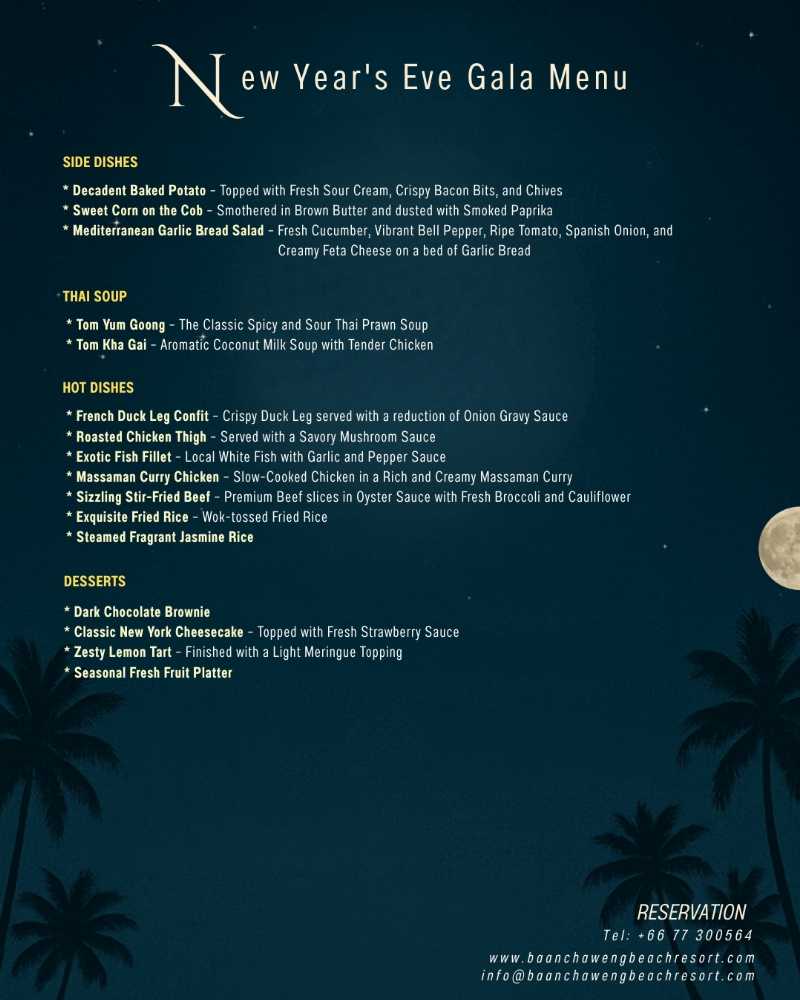 New Year's Eve Gala Menu

SIDE DISHES

* Decadent Baked Potato - Topped with Fresh Sour Cream, Crispy Bacon Bits, and Chives
* Sweet Corn on the Cob - Smothered in Brown Butter and dusted with Smoked Paprika
* Mediterranean Garlic Bread Salad - Fresh Cucumber, Vibrant Bell Pepper, Ripe Tomato, Spanish Onion, and Creamy Feta Cheese on a bed of Garlic Bread

THAI SOUP

* Tom Yum Goong - The Classic Spicy and Sour Thai Prawn Soup
* Tom Kha Gai - Aromatic Coconut Milk Soup with Tender Chicken

HOT DISHES

* French Duck Leg Confit - Crispy Duck Leg served with a reduction of Onion Gravy Sauce
* Roasted Chicken Thigh - Served with a Savory Mushroom Sauce
* Exotic Fish Fillet - Local White Fish with Garlic and Pepper Sauce
* Massaman Curry Chicken - Slow-Cooked Chicken in a Rich and Creamy Massaman Curry
* Sizzling Stir-Fried Beef - Premium Beef slices in Oyster Sauce with Fresh Broccoli and Cauliflower
* Exquisite Fried Rice - Wok-tossed Fried Rice
* Steamed Fragrant Jasmine Rice

DESSERTS

* Dark Chocolate Brownie
* Classic New York Cheesecake - Topped with Fresh Strawberry Sauce
* Zesty Lemon Tart - Finished with a Light Meringue Topping
* Seasonal Fresh Fruit Platter

RESERVATION
Tel: +66 77 300564
www.baanchawengbeachresort.com
info@baanchawengbeachresort.com